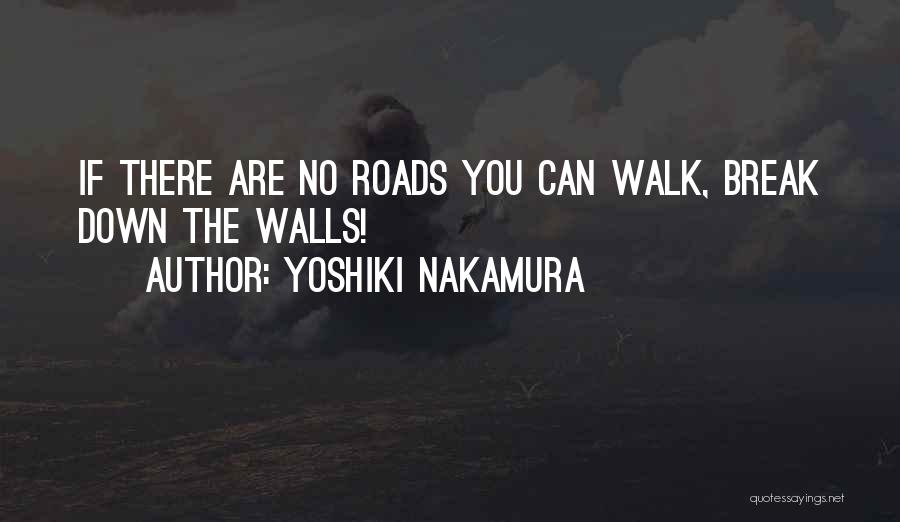 IF THERE ARE NO ROADS YOU CAN WALK, BREAK DOWN THE WALLS!

AUTHOR: YOSHIKI NAKAMURA

quotessayings.net